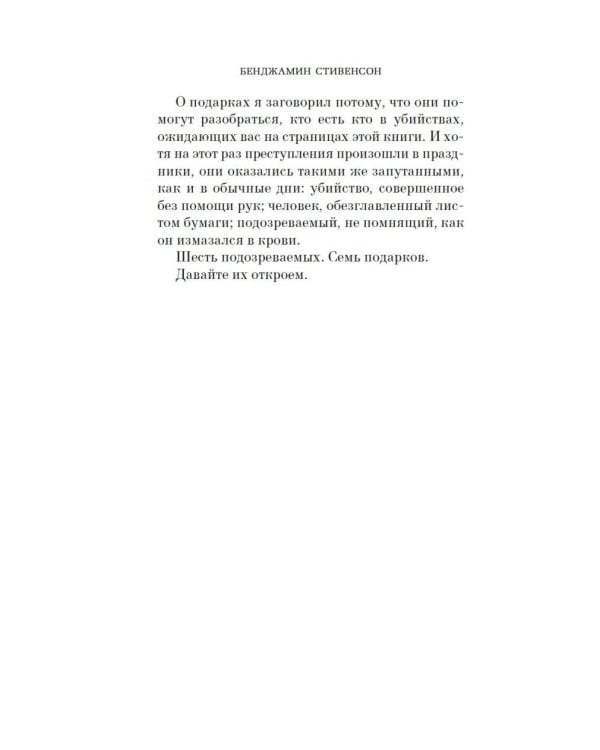 БЕНДЖАМИН СТИВЕНСОН

О подарках я заговорил потому, что они помогут разобраться, кто есть кто в убийствах, ожидающих вас на страницах этой книги. И хотя на этот раз преступления произошли в праздники, они оказались такими же запутанными, как и в обычные дни: убийство, совершенное без помощи рук; человек, обезглавленный листом бумаги; подозреваемый, не помнящий, как он измазался в крови.

Шесть подозреваемых. Семь подарков.

Давайте их откроем.